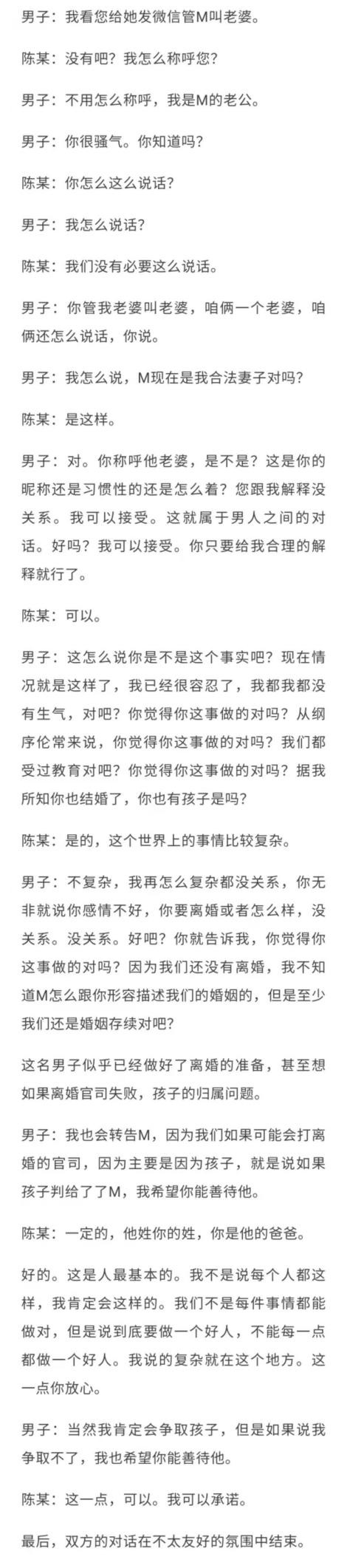 男子：我看您给她发微信管M叫老婆。

陈某：没有吧？我怎么称呼您？

男子：不用怎么称呼，我是M的老公。

男子：你很骚气。你知道吗？

陈某：你怎么这么说话？

男子：我怎么说话？

陈某：我们没有必要这么说话。

男子：你管我老婆叫老婆，咱俩一个老婆，咱俩还怎么说话，你说。

男子：我怎么说，M现在是我合法妻子对吗？

陈某：是这样。

男子：对。你称呼他老婆，是不是？这是你的昵称还是习惯性的还是怎么着？您跟我解释没关系。我可以接受。这就属于男人之间的对话。好吗？我可以接受。你只要给我合理的解释就行了。

陈某：可以。

男子：这怎么说你是不是这个事实吧？现在情况就是这样了，我已经很容忍了，我都我都没有生气，对吧？你觉得你这事做的对吗？从纲序伦常来说，你觉得你这事做的对吗？我们都受过教育对吧？你觉得你这事做的对吗？据我所知你也结婚了，你也有孩子是吗？

陈某：是的，这个世界上的事情比较复杂。

男子：不复杂，我再怎么复杂都没关系，你无非就说你感情不好，你要离婚或者怎么样，没关系。没关系。好吧？你就告诉我，你觉得你这事做的对吗？因为我们还没有离婚，我不知道M怎么跟你形容描述我们的婚姻的，但是至少我们还是婚姻存续对吧？

这名男子似乎已经做好了离婚的准备，甚至想如果离婚官司失败，孩子的归属问题。

男子：我也会转告M，因为我们如果可能会打离婚的官司，因为主要是因为孩子，就是说如果孩子判给了了M，我希望你能善待他。

陈某：一定的，他姓你的姓，你是他的爸爸。

好的。这是人最基本的。我不是说每个人都这样，我肯定会这样的。我们不是每件事情都能做对，但是说到底要做一个好人，不能每一点都做一个好人。我说的复杂就在这个地方。这一点你放心。

男子：当然我肯定会争取孩子，但是如果说我争取不了，我也希望你能善待他。

陈某：这一点，可以。我可以承诺。

最后，双方的对话在不太友好的氛围中结束。